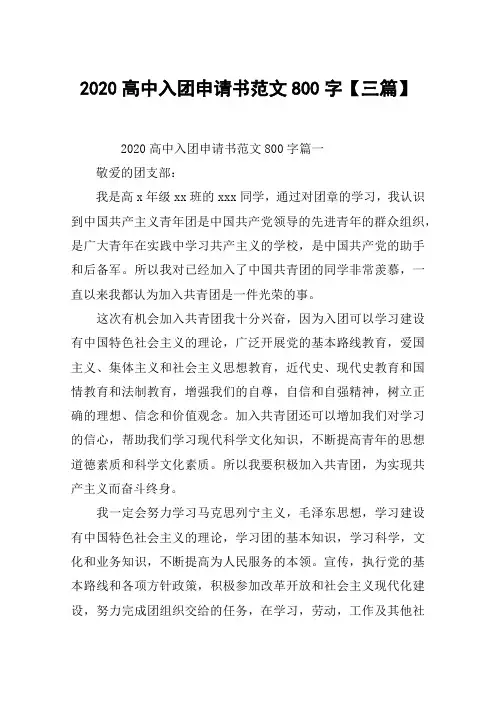 2020 高中入团申请书范文 800 字【三篇】

2020 高中入团申请书范文 800 字篇一

敬爱的团支部：

我是高 x 年级 xx 班的 xxx 同学，通过对团章的学习，我认识到中国共产主义青年团是中国共产党领导的先进青年的群众组织，是广大青年在实践中学习共产主义的学校，是中国共产党的助手和后备军。所以我对已经加入了中国共青团的同学非常羡慕，一直以来我都认为加入共青团是一件光荣的事。

这次有机会加入共青团我十分兴奋，因为入团可以学习建设有中国特色社会主义的理论，广泛开展党的基本路线教育，爱国主义、集体主义和社会主义思想教育，近代史、现代史教育和国情教育和法制教育，增强我们的自尊，自信和自强精神，树立正确的理想、信念和价值观念。加入共青团还可以增加我们对学习的信心，帮助我们学习现代科学文化知识，不断提高青年的思想道德素质和科学文化素质。所以我要积极加入共青团，为实现共产主义而奋斗终身。

我一定会努力学习马克思列宁主义，毛泽东思想，学习建设有中国特色社会主义的理论，学习团的基本知识，学习科学，文化和业务知识，不断提高为人民服务的本领。宣传，执行党的基本路线和各项方针政策，积极参加改革开放和社会主义现代化建设，努力完成团组织交给的任务，在学习，劳动，工作及其他社